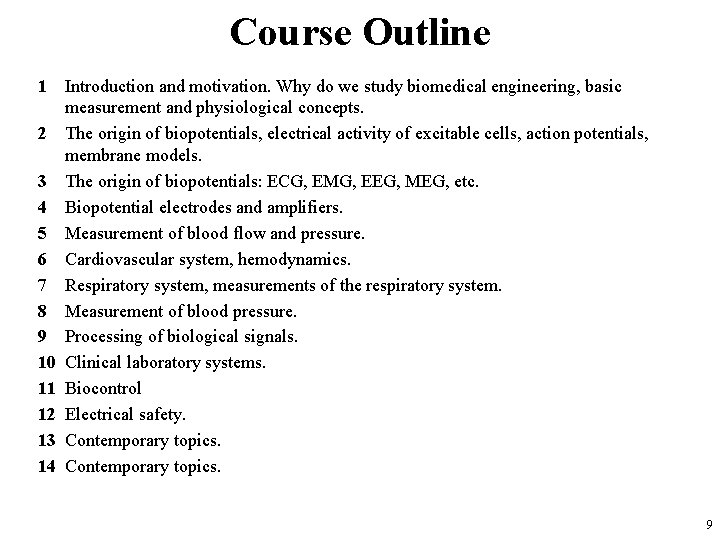 Course Outline

1 Introduction and motivation. Why do we study biomedical engineering, basic measurement and physiological concepts.
2 The origin of biopotentials, electrical activity of excitable cells, action potentials, membrane models.
3 The origin of biopotentials: ECG, EMG, EEG, MEG, etc.
4 Biopotential electrodes and amplifiers.
5 Measurement of blood flow and pressure.
6 Cardiovascular system, hemodynamics.
7 Respiratory system, measurements of the respiratory system.
8 Measurement of blood pressure.
9 Processing of biological signals.
10 Clinical laboratory systems.
11 Biocontrol
12 Electrical safety.
13 Contemporary topics.
14 Contemporary topics.

9